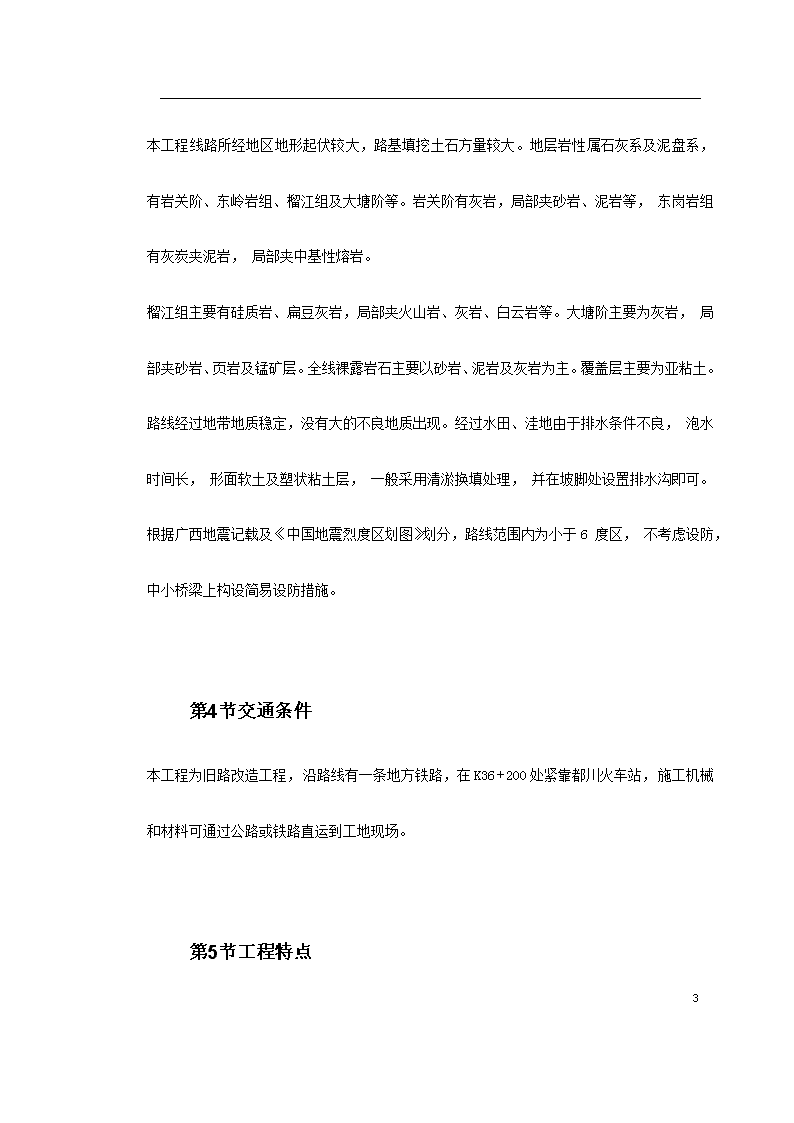 本工程线路所经地区地形起伏较大，路基填挖土石方量较大。地层岩性属石灰系及泥盘系，有岩关阶、东岭岩组、榴江组及大塘阶等。岩关阶有灰岩，局部夹砂岩、泥岩等， 东岗岩组有灰炭夹泥岩， 局部夹中基性熔岩。

榴江组主要有硅质岩、扁豆灰岩，局部夹火山岩、灰岩、白云岩等。大塘阶主要为灰岩， 局部夹砂岩、页岩及锰矿层。全线裸露岩石主要以砂岩、泥岩及灰岩为主。覆盖层主要为亚粘土。

路线经过地带地质稳定，没有大的不良地质出现。经过水田、洼地由于排水条件不良， 泡水时间长， 形面软土及塑状粘土层， 一般采用清淤换填处理， 并在坡脚处设置排水沟即可。

根据广西地震记载及《中国地震烈度区划图》划分，路线范围内为小于 6 度区， 不考虑设防，中小桥梁上构设简易设防措施。

第4节交通条件

本工程为旧路改造工程，沿路线有一条地方铁路，在 K36+200 处紧靠都川火车站，施工机械和材料可通过公路或铁路直运到工地现场。

第5节工程特点

3